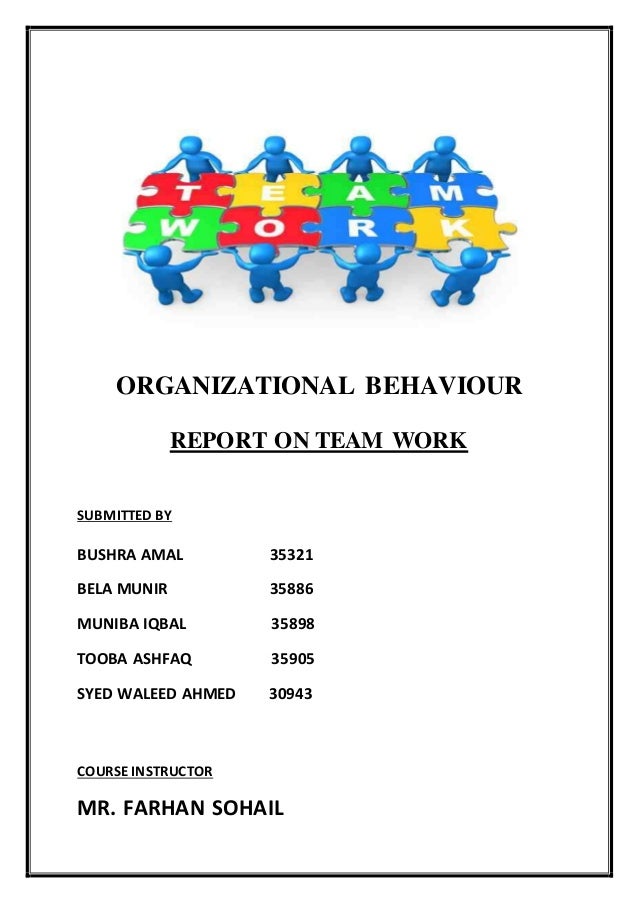 T E A M
W O R K

ORGANIZATIONAL BEHAVIOUR

REPORT ON TEAM WORK

SUBMITTED BY

BUSHRA AMAL 35321

BELA MUNIR 35886

MUNIBA IQBAL 35898

TOOBA ASHFAQ 35905

SYED WALEED AHMED 30943

COURSE INSTRUCTOR

MR. FARHAN SOHAIL